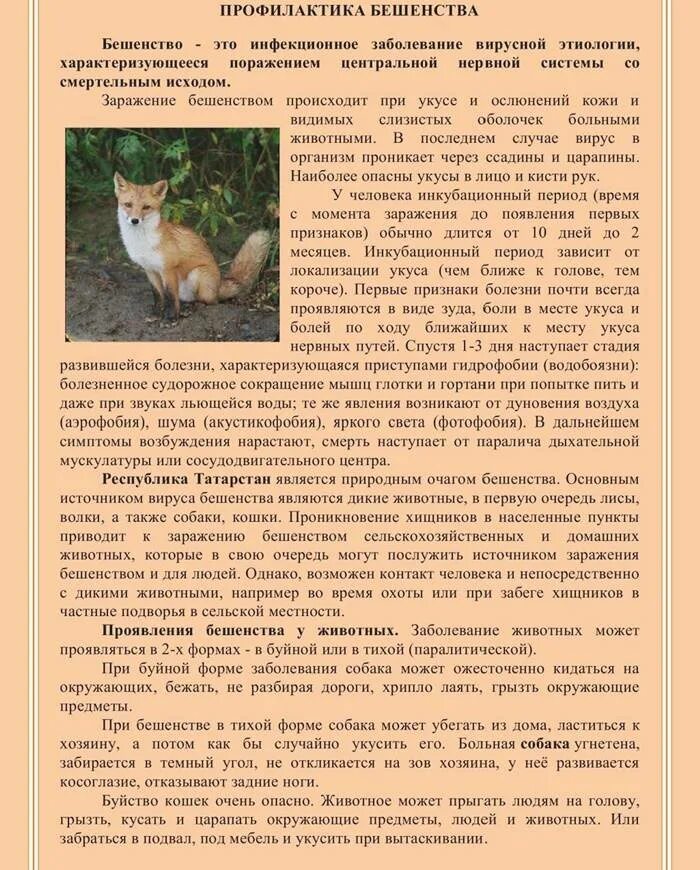 ПРОФИЛАКТИКА БЕШЕНСТВА

Бешенство - это инфекционное заболевание вирусной этиологии, характеризующееся поражением центральной нервной системы со смертельным исходом.

Заражение бешенством происходит при укусе и ослюнений кожи и видимых слизистых оболочек больными животными. В последнем случае вирус в организм проникает через ссадины и царапины. Наиболее опасны укусы в лицо и кисти рук.

У человека инкубационный период (время с момента заражения до появления первых признаков) обычно длится от 10 дней до 2 месяцев. Инкубационный период зависит от локализации укуса (чем ближе к голове, тем короче). Первые признаки болезни почти всегда проявляются в виде зуда, боли в месте укуса и болей по ходу ближайших к месту укуса нервных путей. Спустя 1-3 дня наступает стадия развившейся болезни, характеризующаяся приступами гидрофобии (водобоязни): болезненное судорожное сокращение мышц глотки и гортани при попытке пить и даже при звуках льющейся воды; те же явления возникают от дуновения воздуха (аэрофобия), шума (акустикофобия), яркого света (фотофобия). В дальнейшем симптомы возбуждения нарастают, смерть наступает от паралича дыхательной мускулатуры или сосудодвигательного центра.

Республика Татарстан является природным очагом бешенства. Основным источником вируса бешенства являются дикие животные, в первую очередь лисы, волки, а также собаки, кошки. Проникновение хищников в населенные пункты приводит к заражению бешенством сельскохозяйственных и домашних животных, которые в свою очередь могут послужить источником заражения бешенством и для людей. Однако, возможен контакт человека и непосредственно с дикими животными, например во время охоты или при забеге хищников в частные подворья в сельской местности.

Проявления бешенства у животных. Заболевание животных может проявляться в 2-х формах - в буйной или в тихой (паралитической).

При буйной форме заболевания собака может ожесточенно кидаться на окружающих, бежать, не разбирая дороги, хрипло лаять, грызть окружающие предметы.

При бешенстве в тихой форме собака может убегать из дома, ластиться к хозяину, а потом как бы случайно укусить его. Больная собака угнетена, забирается в темный угол, не откликается на зов хозяина, у неё развивается косоглазие, отказывают задние ноги.

Буйство кошек очень опасно. Животное может прыгать людям на голову, грызть, кусать и царапать окружающие предметы, людей и животных. Или забраться в подвал, под мебель и укусить при вытаскивании.